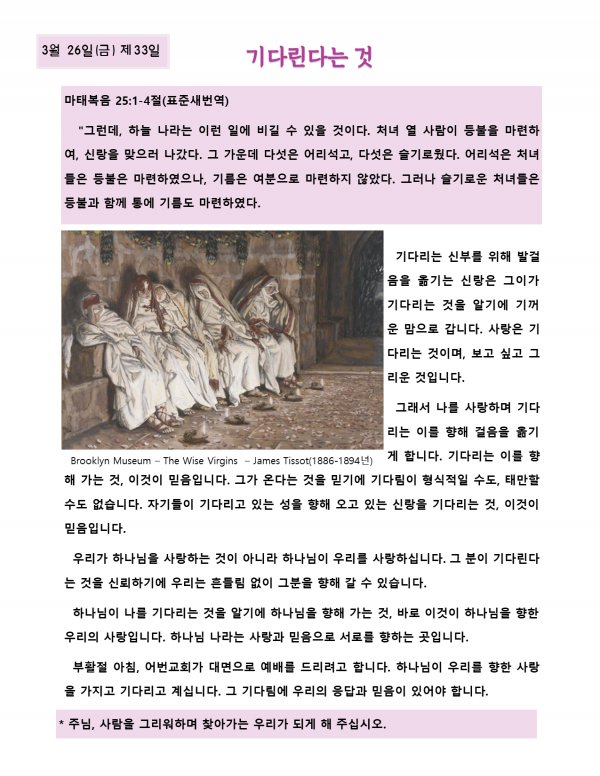 3월 26일(금) 제33일

기다린다는 것

마태복음 25:1-4절(표준새번역)

"그런데, 하늘 나라는 이런 일에 비길 수 있을 것이다. 처녀 열 사람이 등불을 마련하여, 신랑을 맞으러 나갔다. 그 가운데 다섯은 어리석고, 다섯은 슬기로웠다. 어리석은 처녀들은 등불은 마련하였으나, 기름은 여분으로 마련하지 않았다. 그러나 슬기로운 처녀들은 등불과 함께 통에 기름도 마련하였다.

Brooklyn Museum – The Wise Virgins – James Tissot(1886-1894년)

기다리는 신부를 위해 발걸음을 옮기는 신랑은 그이가 기다리는 것을 알기에 기꺼운 맘으로 갑니다. 사랑은 기다리는 것이며, 보고 싶고 그리운 것입니다.

그래서 나를 사랑하며 기다리는 이를 향해 걸음을 옮기게 합니다. 기다리는 이를 향해 가는 것, 이것이 믿음입니다. 그가 온다는 것을 믿기에 기다림이 형식적일 수도, 태만할 수도 없습니다. 자기들이 기다리고 있는 성을 향해 오고 있는 신랑을 기다리는 것, 이것이 믿음입니다.

우리가 하나님을 사랑하는 것이 아니라 하나님이 우리를 사랑하십니다. 그 분이 기다린다는 것을 신뢰하기에 우리는 흔들림 없이 그분을 향해 갈 수 있습니다.

하나님이 나를 기다리는 것을 알기에 하나님을 향해 가는 것, 바로 이것이 하나님을 향한 우리의 사랑입니다. 하나님 나라는 사랑과 믿음으로 서로를 향하는 곳입니다.

부활절 아침, 어번교회가 대면으로 예배를 드리려고 합니다. 하나님이 우리를 향한 사랑을 가지고 기다리고 계십니다. 그 기다림에 우리의 응답과 믿음이 있어야 합니다.

* 주님, 사람을 그리워하며 찾아가는 우리가 되게 해 주십시오.